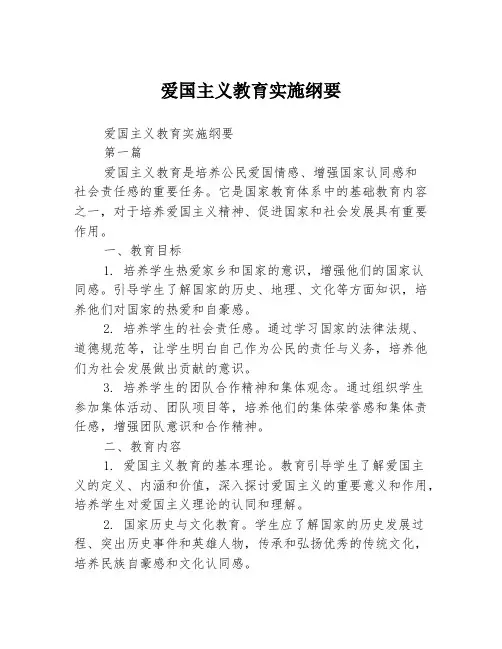 爱国主义教育实施纲要

爱国主义教育实施纲要

第一篇

爱国主义教育是培养公民爱国情感、增强国家认同感和社会责任感的重要任务。它是国家教育体系中的基础教育内容之一，对于培养爱国主义精神、促进国家和社会发展具有重要作用。

一、教育目标

1. 培养学生热爱家乡和国家的意识，增强他们的国家认同感。引导学生了解国家的历史、地理、文化等方面知识，培养他们对国家的热爱和自豪感。

2. 培养学生的社会责任感。通过学习国家的法律法规、道德规范等，让学生明白自己作为公民的责任与义务，培养他们为社会发展做出贡献的意识。

3. 培养学生的团队合作精神和集体观念。通过组织学生参加集体活动、团队项目等，培养他们的集体荣誉感和集体责任感，增强团队意识和合作精神。

二、教育内容

1. 爱国主义教育的基本理论。教育引导学生了解爱国主义的定义、内涵和价值，深入探讨爱国主义的重要意义和作用，培养学生对爱国主义理论的认同和理解。

2. 国家历史与文化教育。学生应了解国家的历史发展过程、突出历史事件和英雄人物，传承和弘扬优秀的传统文化，培养民族自豪感和文化认同感。